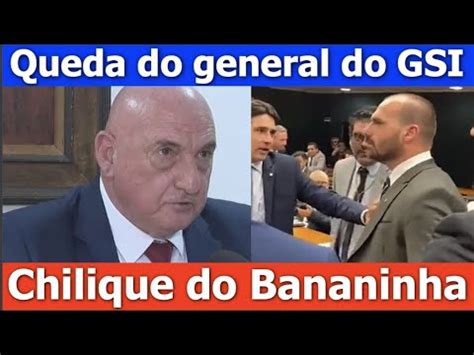 Queda do general do GSI

Chilique do Bananinha